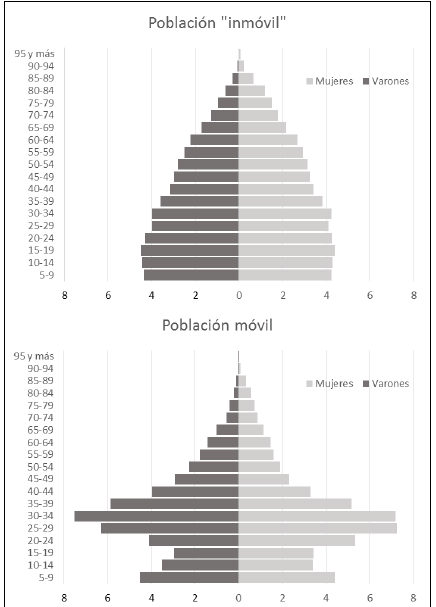 Población "inmóvil"

95 y más
90-94
85-89
80-84
75-79
70-74
65-69
60-64
55-59
50-54
45-49
40-44
35-39
30-34
25-29
20-24
15-19
10-14
5-9

Mujeres Varones

8 6 4 2 0 2 4 6 8

Población móvil

95 y más
90-94
85-89
80-84
75-79
70-74
65-69
60-64
55-59
50-54
45-49
40-44
35-39
30-34
25-29
20-24
15-19
10-14
5-9

Mujeres Varones

8 6 4 2 0 2 4 6 8